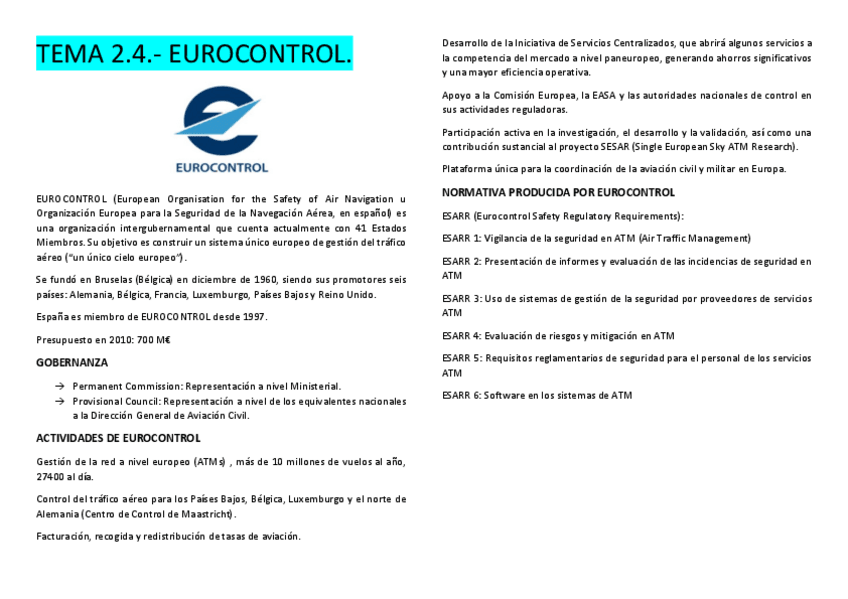 TEMA 2.4.- EUROCONTROL.

EUROCONTROL

EUROCONTROL (European Organisation for the Safety of Air Navigation u Organización Europea para la Seguridad de la Navegación Aérea, en español) es una organización intergubernamental que cuenta actualmente con 41 Estados Miembros. Su objetivo es construir un sistema único europeo de gestión del tráfico aéreo ("un único cielo europeo").

Se fundó en Bruselas (Bélgica) en diciembre de 1960, siendo sus promotores seis países: Alemania, Bélgica, Francia, Luxemburgo, Países Bajos y Reino Unido.

España es miembro de EUROCONTROL desde 1997.

Presupuesto en 2010: 700 M€

GOBERNANZA

→ Permanent Commission: Representación a nivel Ministerial.
→ Provisional Council: Representación a nivel de los equivalentes nacionales a la Dirección General de Aviación Civil.

ACTIVIDADES DE EUROCONTROL

Gestión de la red a nivel europeo (ATMs) , más de 10 millones de vuelos al año, 27400 al día.

Control del tráfico aéreo para los Países Bajos, Bélgica, Luxemburgo y el norte de Alemania (Centro de Control de Maastricht).

Facturación, recogida y redistribución de tasas de aviación.

Desarrollo de la Iniciativa de Servicios Centralizados, que abrirá algunos servicios a la competencia del mercado a nivel paneuropeo, generando ahorros significativos y una mayor eficiencia operativa.

Apoyo a la Comisión Europea, la EASA y las autoridades nacionales de control en sus actividades reguladoras.

Participación activa en la investigación, el desarrollo y la validación, así como una contribución sustancial al proyecto SESAR (Single European Sky ATM Research).

Plataforma única para la coordinación de la aviación civil y militar en Europa.

NORMATIVA PRODUCIDA POR EUROCONTROL

ESARR (Eurocontrol Safety Regulatory Requirements):

ESARR 1: Vigilancia de la seguridad en ATM (Air Traffic Management)

ESARR 2: Presentación de informes y evaluación de las incidencias de seguridad en ATM

ESARR 3: Uso de sistemas de gestión de la seguridad por proveedores de servicios ATM

ESARR 4: Evaluación de riesgos y mitigación en ATM

ESARR 5: Requisitos reglamentarios de seguridad para el personal de los servicios ATM

ESARR 6: Software en los sistemas de ATM